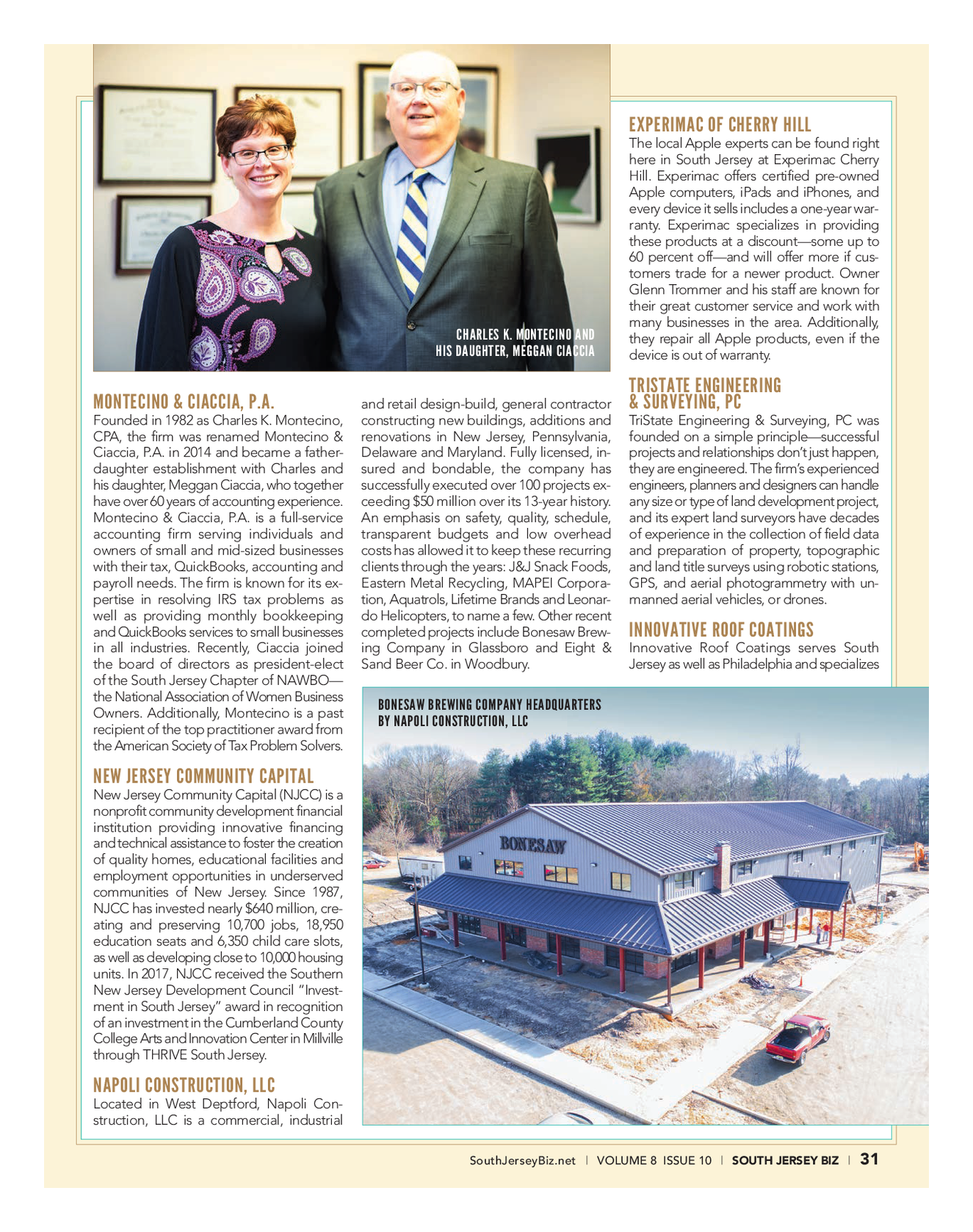 CHARLES K. MONTECINO AND HIS DAUGHTER, MEGGAN CIACCIA

MONTECINO & CIACCIA, P.A.
Founded in 1982 as Charles K. Montecino, CPA, the firm was renamed Montecino & Ciaccia, P.A. in 2014 and became a father-daughter establishment with Charles and his daughter, Meggan Ciaccia, who together have over 60 years of accounting experience. Montecino & Ciaccia, P.A. is a full-service accounting firm serving individuals and owners of small and mid-sized businesses with their tax, QuickBooks, accounting and payroll needs. The firm is known for its expertise in resolving IRS tax problems as well as providing monthly bookkeeping and QuickBooks services to small businesses in all industries. Recently, Ciaccia joined the board of directors as president-elect of the South Jersey Chapter of NAWBO—the National Association of Women Business Owners. Additionally, Montecino is a past recipient of the top practitioner award from the American Society of Tax Problem Solvers.

NEW JERSEY COMMUNITY CAPITAL
New Jersey Community Capital (NJCC) is a nonprofit community development financial institution providing innovative financing and technical assistance to foster the creation of quality homes, educational facilities and employment opportunities in underserved communities of New Jersey. Since 1987, NJCC has invested nearly $640 million, creating and preserving 10,700 jobs, 18,950 education seats and 6,350 child care slots, as well as developing close to 10,000 housing units. In 2017, NJCC received the Southern New Jersey Development Council "Investment in South Jersey" award in recognition of an investment in the Cumberland County College Arts and Innovation Center in Millville through THRIVE South Jersey.

NAPOLI CONSTRUCTION, LLC
Located in West Deptford, Napoli Construction, LLC is a commercial, industrial and retail design-build, general contractor constructing new buildings, additions and renovations in New Jersey, Pennsylvania, Delaware and Maryland. Fully licensed, insured and bondable, the company has successfully executed over 100 projects exceeding $50 million over its 13-year history. An emphasis on safety, quality, schedule, transparent budgets and low overhead costs has allowed it to keep these recurring clients through the years: J&J Snack Foods, Eastern Metal Recycling, MAPEI Corporation, Aquatrols, Lifetime Brands and Leonardo Helicopters, to name a few. Other recent completed projects include Bonesaw Brewing Company in Glassboro and Eight & Sand Beer Co. in Woodbury.

EXPERIMAC OF CHERRY HILL
The local Apple experts can be found right here in South Jersey at Experimac Cherry Hill. Experimac offers certified pre-owned Apple computers, iPads and iPhones, and every device it sells includes a one-year warranty. Experimac specializes in providing these products at a discount—some up to 60 percent off—and will offer more if customers trade for a newer product. Owner Glenn Trommer and his staff are known for their great customer service and work with many businesses in the area. Additionally, they repair all Apple products, even if the device is out of warranty.

TRISTATE ENGINEERING & SURVEYING, PC
TriState Engineering & Surveying, PC was founded on a simple principle—successful projects and relationships don't just happen, they are engineered. The firm's experienced engineers, planners and designers can handle any size or type of land development project, and its expert land surveyors have decades of experience in the collection of field data and preparation of property, topographic and land title surveys using robotic stations, GPS, and aerial photogrammetry with unmanned aerial vehicles, or drones.

INNOVATIVE ROOF COATINGS
Innovative Roof Coatings serves South Jersey as well as Philadelphia and specializes

BONESAW BREWING COMPANY HEADQUARTERS BY NAPOLI CONSTRUCTION, LLC

BONESAW

SouthJerseyBiz.net | VOLUME 8 ISSUE 10 | SOUTH JERSEY BIZ | 31